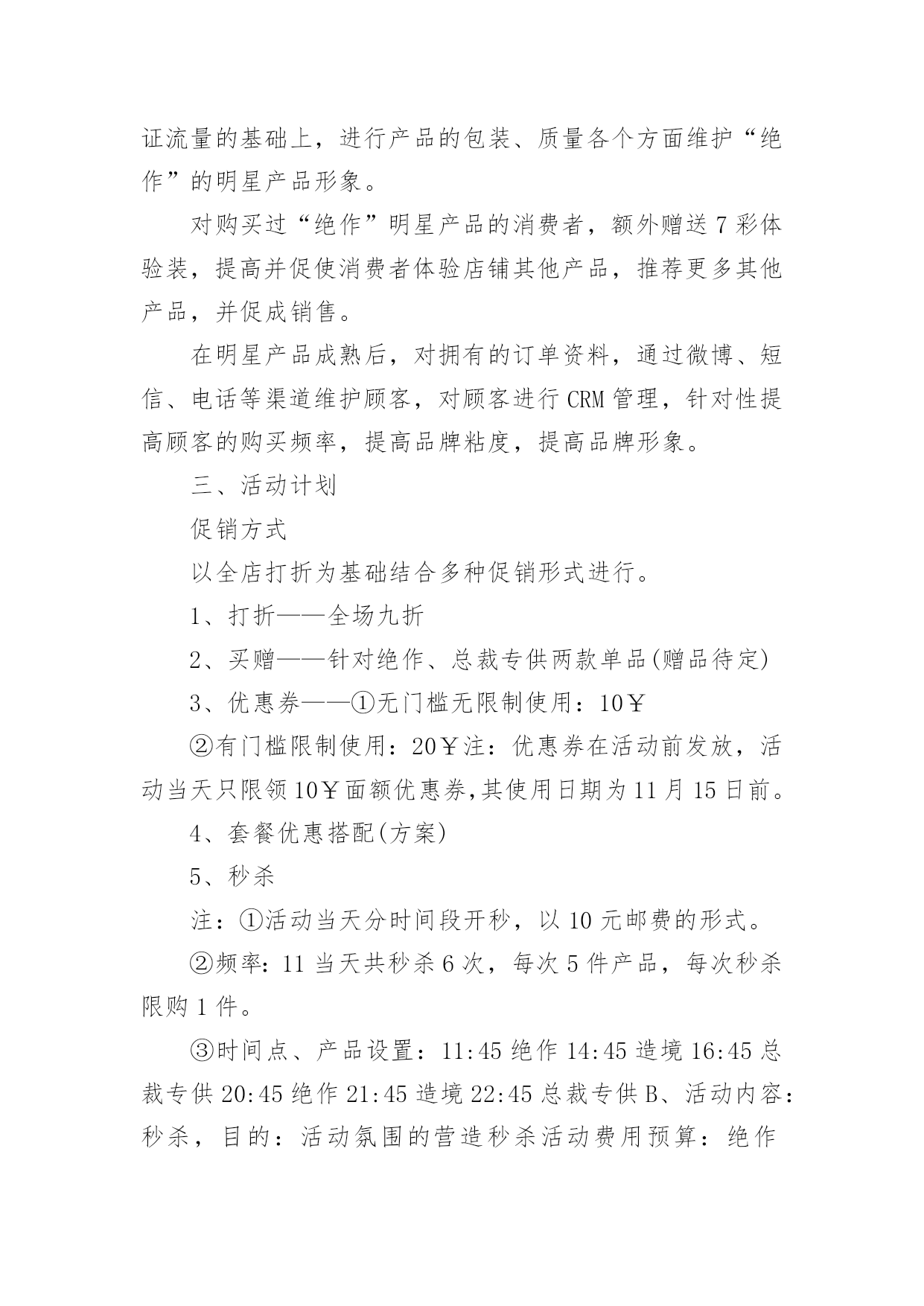 证流量的基础上，进行产品的包装、质量各个方面维护“绝作”的明星产品形象。

对购买过“绝作”明星产品的消费者，额外赠送7彩体验装，提高并促使消费者体验店铺其他产品，推荐更多其他产品，并促成销售。

在明星产品成熟后，对拥有的订单资料，通过微博、短信、电话等渠道维护顾客，对顾客进行CRM管理，针对性提高顾客的购买频率，提高品牌粘度，提高品牌形象。

三、活动计划

促销方式

以全店打折为基础结合多种促销形式进行。

1、打折——全场九折

2、买赠——针对绝作、总裁专供两款单品(赠品待定)

3、优惠券——①无门槛无限制使用：10￥

②有门槛限制使用：20￥注：优惠券在活动前发放，活动当天只限领10￥面额优惠券,其使用日期为11月15日前。

4、套餐优惠搭配(方案)

5、秒杀

注：①活动当天分时间段开秒，以10元邮费的形式。

②频率：11当天共秒杀6次，每次5件产品，每次秒杀限购1件。

③时间点、产品设置：11:45绝作14:45造境16:45总裁专供20:45绝作21:45造境22:45总裁专供B、活动内容：秒杀，目的：活动氛围的营造秒杀活动费用预算：绝作